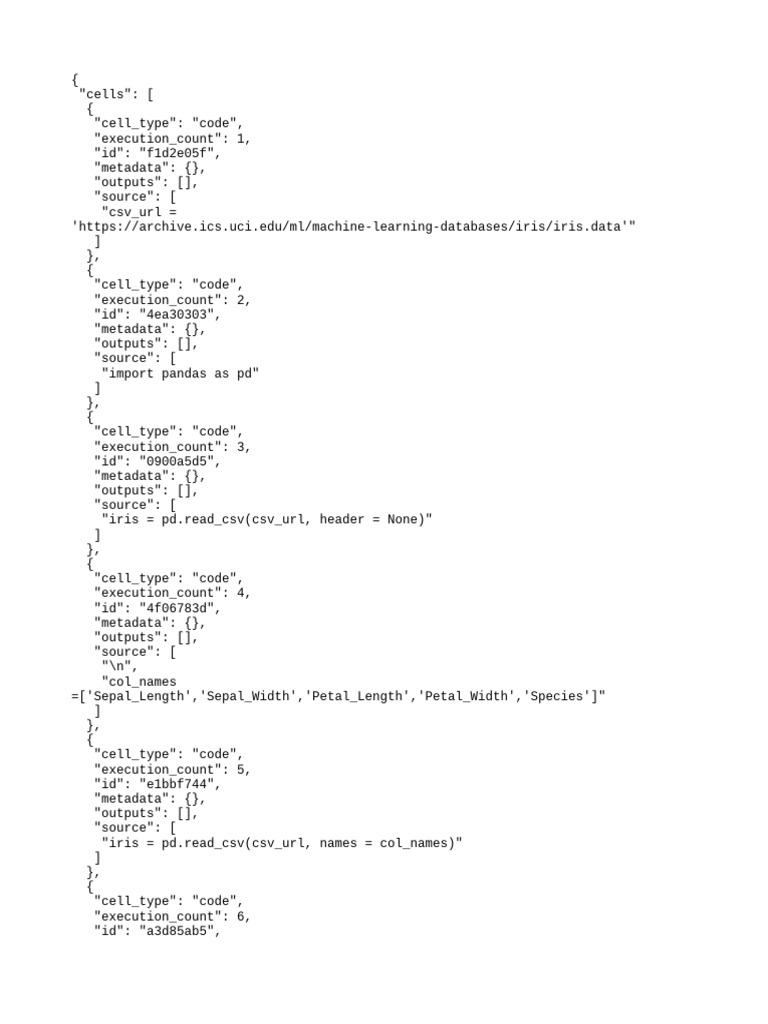 {
 "cells": [
  {
   "cell_type": "code",
   "execution_count": 1,
   "id": "f1d2e05f",
   "metadata": {},
   "outputs": [],
   "source": [
    "csv_url =
'https://archive.ics.uci.edu/ml/machine-learning-databases/iris/iris.data'"
   ]
  },
  {
   "cell_type": "code",
   "execution_count": 2,
   "id": "4ea30303",
   "metadata": {},
   "outputs": [],
   "source": [
    "import pandas as pd"
   ]
  },
  {
   "cell_type": "code",
   "execution_count": 3,
   "id": "0900a5d5",
   "metadata": {},
   "outputs": [],
   "source": [
    "iris = pd.read_csv(csv_url, header = None)"
   ]
  },
  {
   "cell_type": "code",
   "execution_count": 4,
   "id": "4f06783d",
   "metadata": {},
   "outputs": [],
   "source": [
    "\n",
    "col_names
=['Sepal_Length','Sepal_Width','Petal_Length','Petal_Width','Species']"
   ]
  },
  {
   "cell_type": "code",
   "execution_count": 5,
   "id": "e1bbf744",
   "metadata": {},
   "outputs": [],
   "source": [
    "iris = pd.read_csv(csv_url, names = col_names)"
   ]
  },
  {
   "cell_type": "code",
   "execution_count": 6,
   "id": "a3d85ab5",